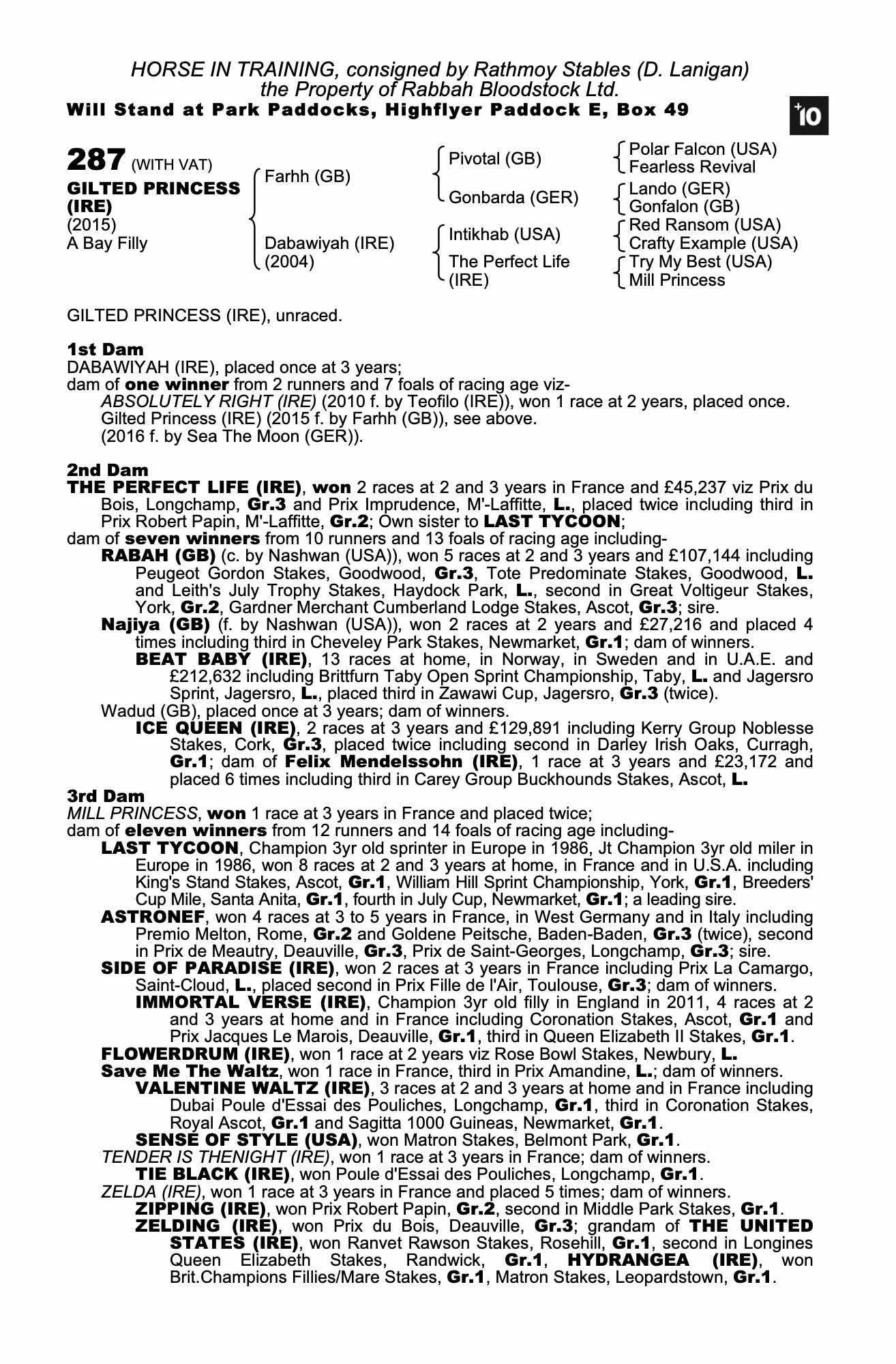 HORSE IN TRAINING, consigned by Rathmoy Stables (D. Lanigan)
the Property of Rabbah Bloodstock Ltd.
Will Stand at Park Paddocks, Highflyer Paddock E, Box 49

+10

287 (WITH VAT)
GILTED PRINCESS (IRE)
(2015)
A Bay Filly

Farhh (GB)
Dabawiyah (IRE) (2004)

Pivotal (GB)
Gonbarda (GER)
Intikhab (USA)
The Perfect Life (IRE)

Polar Falcon (USA)
Fearless Revival
Lando (GER)
Gonfalon (GB)
Red Ransom (USA)
Crafty Example (USA)
Try My Best (USA)
Mill Princess

GILTED PRINCESS (IRE), unraced.

1st Dam
DABAWIYAH (IRE), placed once at 3 years;
dam of one winner from 2 runners and 7 foals of racing age viz-
ABSOLUTELY RIGHT (IRE) (2010 f. by Teofilo (IRE)), won 1 race at 2 years, placed once.
Gilted Princess (IRE) (2015 f. by Farhh (GB)), see above.
(2016 f. by Sea The Moon (GER)).

2nd Dam
THE PERFECT LIFE (IRE), won 2 races at 2 and 3 years in France and £45,237 viz Prix du Bois, Longchamp, Gr.3 and Prix Imprudence, M'-Laffitte, L., placed twice including third in Prix Robert Papin, M'-Laffitte, Gr.2; Own sister to LAST TYCOON;
dam of seven winners from 10 runners and 13 foals of racing age including-
RABAH (GB) (c. by Nashwan (USA)), won 5 races at 2 and 3 years and £107,144 including Peugeot Gordon Stakes, Goodwood, Gr.3, Tote Predominate Stakes, Goodwood, L. and Leith's July Trophy Stakes, Haydock Park, L., second in Great Voltigeur Stakes, York, Gr.2, Gardner Merchant Cumberland Lodge Stakes, Ascot, Gr.3; sire.
Najiya (GB) (f. by Nashwan (USA)), won 2 races at 2 years and £27,216 and placed 4 times including third in Cheveley Park Stakes, Newmarket, Gr.1; dam of winners.
BEAT BABY (IRE), 13 races at home, in Norway, in Sweden and in U.A.E. and £212,632 including Brittfurn Taby Open Sprint Championship, Taby, L. and Jagersro Sprint, Jagersro, L., placed third in Zawawi Cup, Jagersro, Gr.3 (twice).
Wadud (GB), placed once at 3 years; dam of winners.
ICE QUEEN (IRE), 2 races at 3 years and £129,891 including Kerry Group Noblesse Stakes, Cork, Gr.3, placed twice including second in Darley Irish Oaks, Curragh, Gr.1; dam of Felix Mendelssohn (IRE), 1 race at 3 years and £23,172 and placed 6 times including third in Carey Group Buckhounds Stakes, Ascot, L.
3rd Dam
MILL PRINCESS, won 1 race at 3 years in France and placed twice;
dam of eleven winners from 12 runners and 14 foals of racing age including-
LAST TYCOON, Champion 3yr old sprinter in Europe in 1986, Jt Champion 3yr old miler in Europe in 1986, won 8 races at 2 and 3 years at home, in France and in U.S.A. including King's Stand Stakes, Ascot, Gr.1, William Hill Sprint Championship, York, Gr.1, Breeders' Cup Mile, Santa Anita, Gr.1, fourth in July Cup, Newmarket, Gr.1; a leading sire.
ASTRONEF, won 4 races at 3 to 5 years in France, in West Germany and in Italy including Premio Melton, Rome, Gr.2 and Goldene Peitsche, Baden-Baden, Gr.3 (twice), second in Prix de Meautry, Deauville, Gr.3, Prix de Saint-Georges, Longchamp, Gr.3; sire.
SIDE OF PARADISE (IRE), won 2 races at 3 years in France including Prix La Camargo, Saint-Cloud, L., placed second in Prix Fille de l'Air, Toulouse, Gr.3; dam of winners.
IMMORTAL VERSE (IRE), Champion 3yr old filly in England in 2011, 4 races at 2 and 3 years at home and in France including Coronation Stakes, Ascot, Gr.1 and Prix Jacques Le Marois, Deauville, Gr.1, third in Queen Elizabeth II Stakes, Gr.1.
FLOWERDRUM (IRE), won 1 race at 2 years viz Rose Bowl Stakes, Newbury, L.
Save Me The Waltz, won 1 race in France, third in Prix Amandine, L.; dam of winners.
VALENTINE WALTZ (IRE), 3 races at 2 and 3 years at home and in France including Dubai Poule d'Essai des Pouliches, Longchamp, Gr.1, third in Coronation Stakes, Royal Ascot, Gr.1 and Sagitta 1000 Guineas, Newmarket, Gr.1.
SENSE OF STYLE (USA), won Matron Stakes, Belmont Park, Gr.1.
TENDER IS THENIGHT (IRE), won 1 race at 3 years in France; dam of winners.
TIE BLACK (IRE), won Poule d'Essai des Pouliches, Longchamp, Gr.1.
ZELDA (IRE), won 1 race at 3 years in France and placed 5 times; dam of winners.
ZIPPING (IRE), won Prix Robert Papin, Gr.2, second in Middle Park Stakes, Gr.1.
ZELDING (IRE), won Prix du Bois, Deauville, Gr.3; grandam of THE UNITED STATES (IRE), won Ranvet Rawson Stakes, Rosehill, Gr.1, second in Longines Queen Elizabeth Stakes, Randwick, Gr.1, HYDRANGEA (IRE), won Brit.Champions Fillies/Mare Stakes, Gr.1, Matron Stakes, Leopardstown, Gr.1.